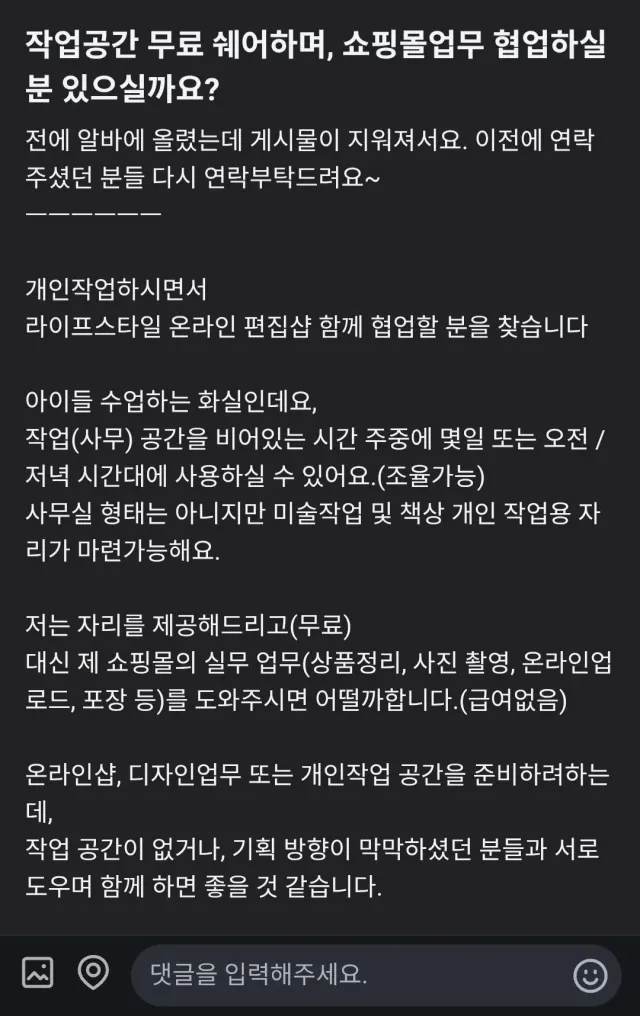 작업공간 무료 쉐어하며, 쇼핑몰업무 협업하실 분 있으실까요?

전에 알바에 올렸는데 게시물이 지워져서요. 이전에 연락 주셨던 분들 다시 연락부탁드려요~
——————

개인작업하시면서
라이프스타일 온라인 편집샵 함께 협업할 분을 찾습니다

아이들 수업하는 화실인데요,
작업(사무) 공간을 비어있는 시간 주중에 몇일 또는 오전 / 저녁 시간대에 사용하실 수 있어요.(조율가능)
사무실 형태는 아니지만 미술작업 및 책상 개인 작업용 자리가 마련가능해요.

저는 자리를 제공해드리고(무료)
대신 제 쇼핑몰의 실무 업무(상품정리, 사진 촬영, 온라인업로드, 포장 등)를 도와주시면 어떨까합니다.(급여없음)

온라인샵, 디자인업무 또는 개인작업 공간을 준비하려하는데,
작업 공간이 없거나, 기획 방향이 막막하셨던 분들과 서로 도우며 함께 하면 좋을 것 같습니다.

댓글을 입력해주세요.